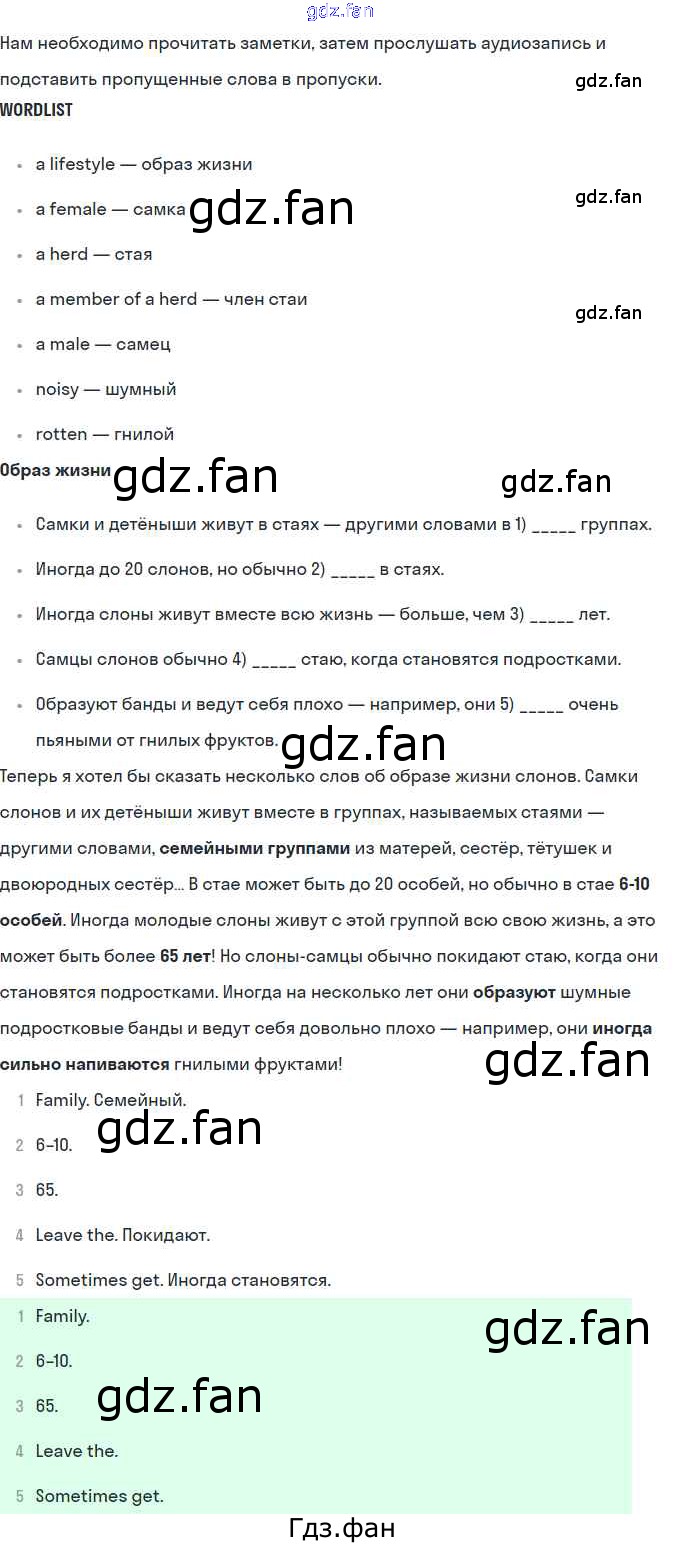 Нам необходимо прочитать заметки, затем прослушать аудиозапись и подставить пропущенные слова в пропуски.

WORDLIST

• a lifestyle — образ жизни
• a female — самка
• a herd — стая
• a member of a herd — член стаи
• a male — самец
• noisy — шумный
• rotten — гнилой

Образ жизни

• Самки и детёныши живут в стаях — другими словами в 1) ____ группах.
• Иногда до 20 слонов, но обычно 2) ____ в стаях.
• Иногда слоны живут вместе всю жизнь — больше, чем 3) ____ лет.
• Самцы слонов обычно 4) ____ стаю, когда становятся подростками.
• Образуют банды и ведут себя плохо — например, они 5) ____ очень пьяными от гнилых фруктов.

Теперь я хотел бы сказать несколько слов об образе жизни слонов. Самки слонов и их детёныши живут вместе в группах, называемых стаями — другими словами, семейными группами из матерей, сестёр, тётушек и двоюродных сестёр... В стае может быть до 20 особей, но обычно в стае 6-10 особей. Иногда молодые слоны живут с этой группой всю свою жизнь, а это может быть более 65 лет! Но слоны-самцы обычно покидают стаю, когда они становятся подростками. Иногда на несколько лет они образуют шумные подростковые банды и ведут себя довольно плохо — например, они иногда сильно напиваются гнилыми фруктами!

1 Family. Семейный.
2 6–10.
3 65.
4 Leave the. Покидают.
5 Sometimes get. Иногда становятся.

1 Family.
2 6–10.
3 65.
4 Leave the.
5 Sometimes get.

Гдз.фан

gdz.fan